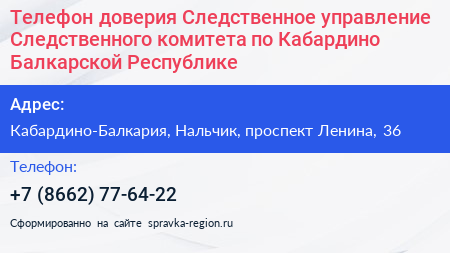 Телефон доверия Следственное управление Следственного комитета по Кабардино Балкарской Республике

Адрес:

Кабардино-Балкария, Нальчик, проспект Ленина, 36

Телефон:

+7 (8662) 77-64-22

Сформированно на сайте spravka-region.ru